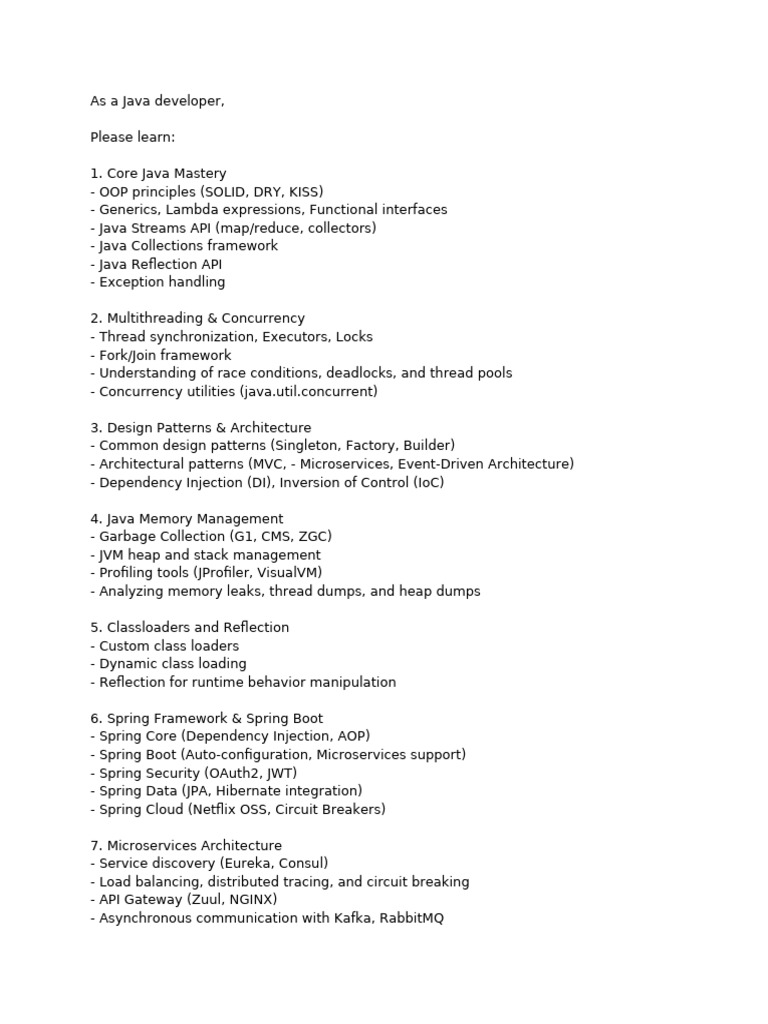 As a Java developer,

Please learn:

1. Core Java Mastery
- OOP principles (SOLID, DRY, KISS)
- Generics, Lambda expressions, Functional interfaces
- Java Streams API (map/reduce, collectors)
- Java Collections framework
- Java Reflection API
- Exception handling

2. Multithreading & Concurrency
- Thread synchronization, Executors, Locks
- Fork/Join framework
- Understanding of race conditions, deadlocks, and thread pools
- Concurrency utilities (java.util.concurrent)

3. Design Patterns & Architecture
- Common design patterns (Singleton, Factory, Builder)
- Architectural patterns (MVC, - Microservices, Event-Driven Architecture)
- Dependency Injection (DI), Inversion of Control (IoC)

4. Java Memory Management
- Garbage Collection (G1, CMS, ZGC)
- JVM heap and stack management
- Profiling tools (JProfiler, VisualVM)
- Analyzing memory leaks, thread dumps, and heap dumps

5. Classloaders and Reflection
- Custom class loaders
- Dynamic class loading
- Reflection for runtime behavior manipulation

6. Spring Framework & Spring Boot
- Spring Core (Dependency Injection, AOP)
- Spring Boot (Auto-configuration, Microservices support)
- Spring Security (OAuth2, JWT)
- Spring Data (JPA, Hibernate integration)
- Spring Cloud (Netflix OSS, Circuit Breakers)

7. Microservices Architecture
- Service discovery (Eureka, Consul)
- Load balancing, distributed tracing, and circuit breaking
- API Gateway (Zuul, NGINX)
- Asynchronous communication with Kafka, RabbitMQ